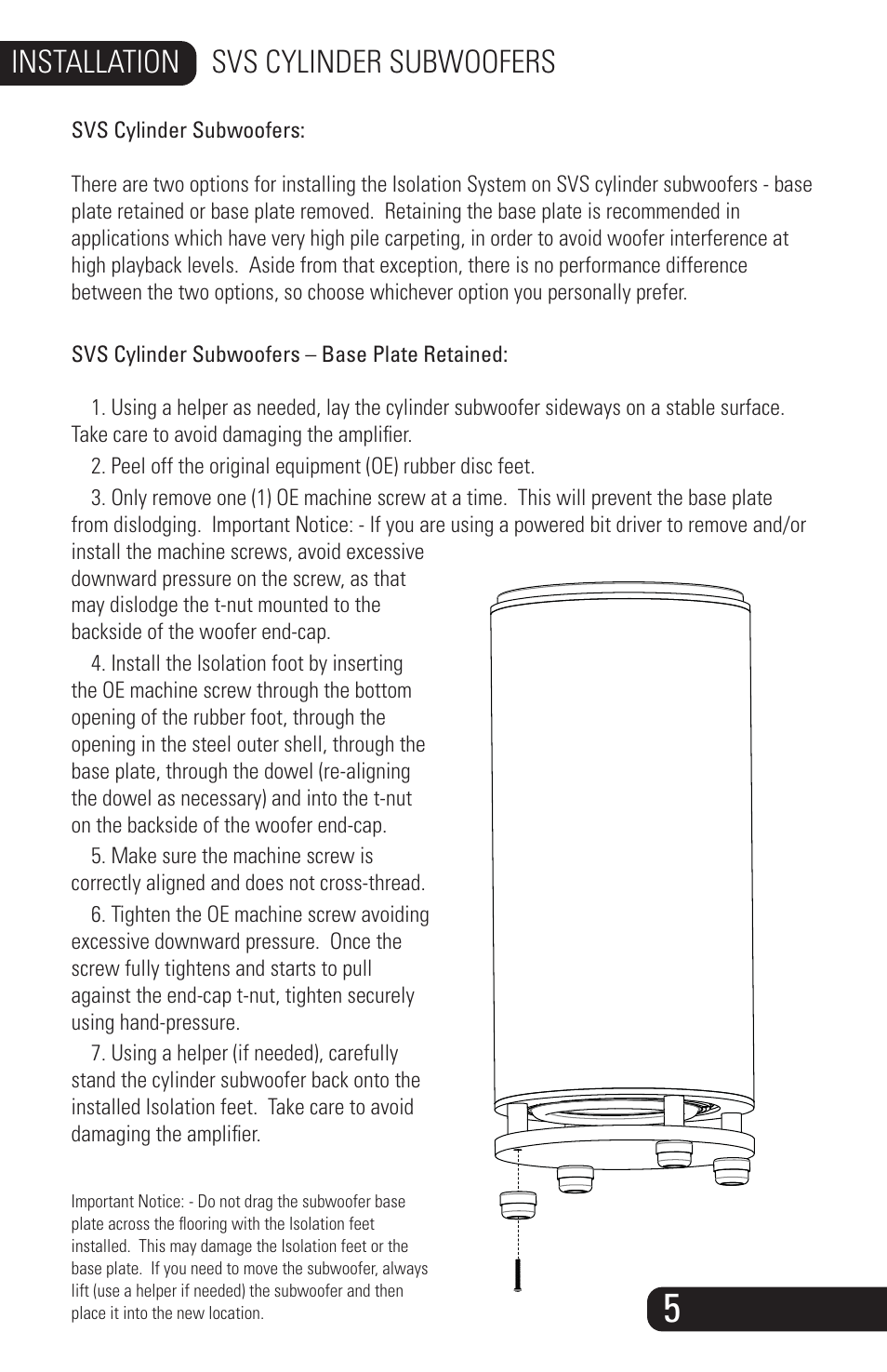 INSTALLATION SVS CYLINDER SUBWOOFERS

SVS Cylinder Subwoofers:

There are two options for installing the Isolation System on SVS cylinder subwoofers - base plate retained or base plate removed. Retaining the base plate is recommended in applications which have very high pile carpeting, in order to avoid woofer interference at high playback levels. Aside from that exception, there is no performance difference between the two options, so choose whichever option you personally prefer.

SVS Cylinder Subwoofers – Base Plate Retained:

1. Using a helper as needed, lay the cylinder subwoofer sideways on a stable surface. Take care to avoid damaging the amplifier.

2. Peel off the original equipment (OE) rubber disc feet.

3. Only remove one (1) OE machine screw at a time. This will prevent the base plate from dislodging. Important Notice: - If you are using a powered bit driver to remove and/or install the machine screws, avoid excessive downward pressure on the screw, as that may dislodge the t-nut mounted to the backside of the woofer end-cap.

4. Install the Isolation foot by inserting the OE machine screw through the bottom opening of the rubber foot, through the opening in the steel outer shell, through the base plate, through the dowel (re-aligning the dowel as necessary) and into the t-nut on the backside of the woofer end-cap.

5. Make sure the machine screw is correctly aligned and does not cross-thread.

6. Tighten the OE machine screw avoiding excessive downward pressure. Once the screw fully tightens and starts to pull against the end-cap t-nut, tighten securely using hand-pressure.

7. Using a helper (if needed), carefully stand the cylinder subwoofer back onto the installed Isolation feet. Take care to avoid damaging the amplifier.

Important Notice: - Do not drag the subwoofer base plate across the flooring with the Isolation feet installed. This may damage the Isolation feet or the base plate. If you need to move the subwoofer, always lift (use a helper if needed) the subwoofer and then place it into the new location.

5